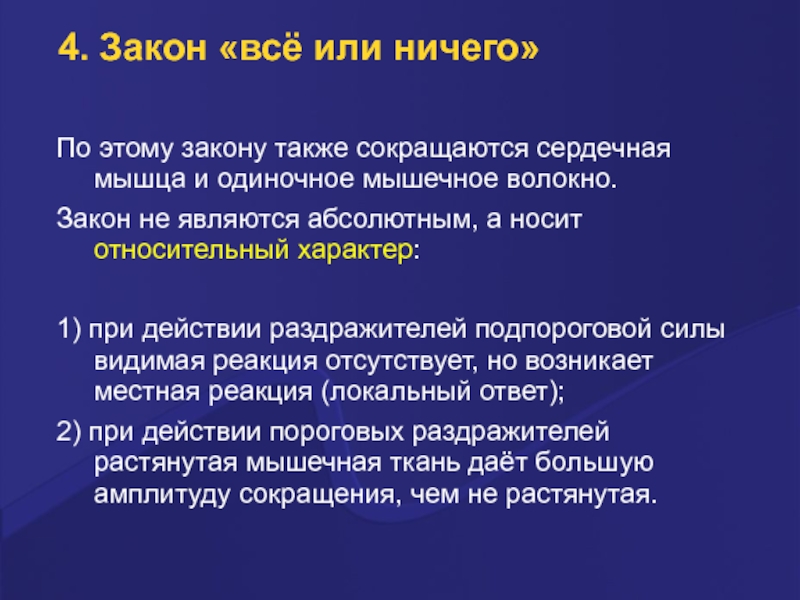 4. Закон «всё или ничего»

По этому закону также сокращаются сердечная мышца и одиночное мышечное волокно.

Закон не являются абсолютным, а носит относительный характер:

1) при действии раздражителей подпороговой силы видимая реакция отсутствует, но возникает местная реакция (локальный ответ);

2) при действии пороговых раздражителей растянутая мышечная ткань даёт большую амплитуду сокращения, чем не растянутая.